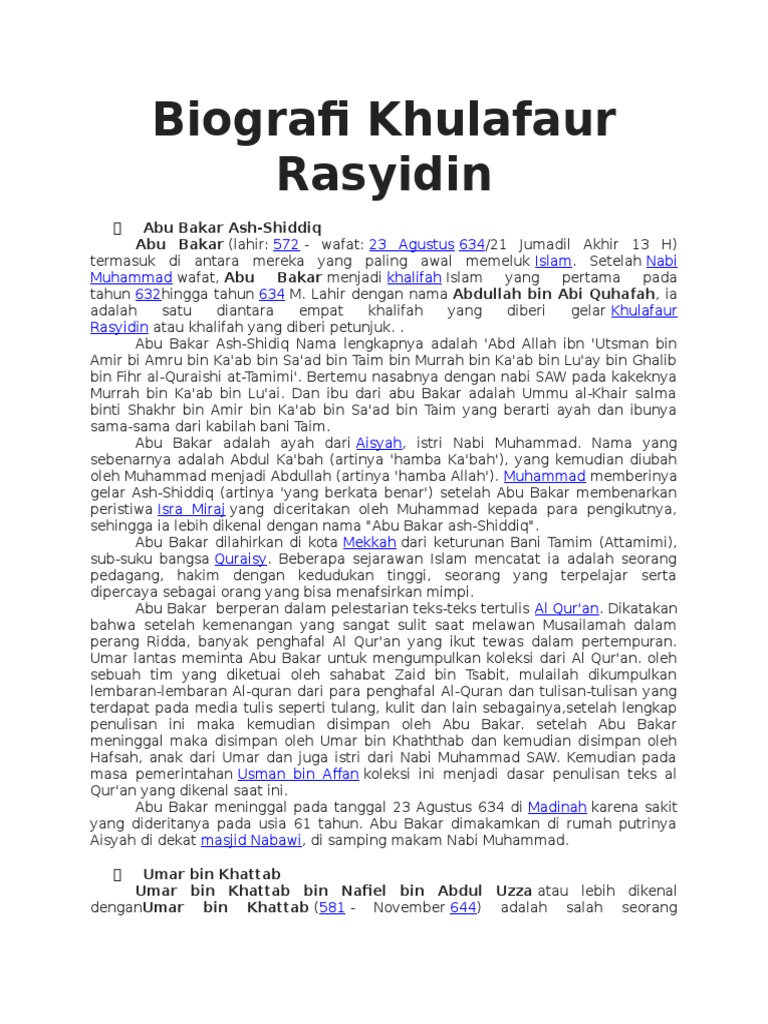 Biografi Khulafaur Rasyidin

Abu Bakar Ash-Shiddiq

Abu Bakar (lahir: 572 - wafat: 23 Agustus 634/21 Jumadil Akhir 13 H) termasuk di antara mereka yang paling awal memeluk Islam. Setelah Nabi Muhammad wafat, Abu Bakar menjadi khalifah Islam yang pertama pada tahun 632hingga tahun 634 M. Lahir dengan nama Abdullah bin Abi Quhafah, ia adalah satu diantara empat khalifah yang diberi gelar Khulafaur Rasyidin atau khalifah yang diberi petunjuk. .

Abu Bakar Ash-Shidiq Nama lengkapnya adalah 'Abd Allah ibn 'Utsman bin Amir bi Amru bin Ka'ab bin Sa'ad bin Taim bin Murrah bin Ka'ab bin Lu'ay bin Ghalib bin Fihr al-Quraishi at-Tamimi'. Bertemu nasabnya dengan nabi SAW pada kakeknya Murrah bin Ka'ab bin Lu'ai. Dan ibu dari abu Bakar adalah Ummu al-Khair salma binti Shakhr bin Amir bin Ka'ab bin Sa'ad bin Taim yang berarti ayah dan ibunya sama-sama dari kabilah bani Taim.

Abu Bakar adalah ayah dari Aisyah, istri Nabi Muhammad. Nama yang sebenarnya adalah Abdul Ka'bah (artinya 'hamba Ka'bah'), yang kemudian diubah oleh Muhammad menjadi Abdullah (artinya 'hamba Allah'). Muhammad memberinya gelar Ash-Shiddiq (artinya 'yang berkata benar') setelah Abu Bakar membenarkan peristiwa Isra Miraj yang diceritakan oleh Muhammad kepada para pengikutnya, sehingga ia lebih dikenal dengan nama "Abu Bakar ash-Shiddiq".

Abu Bakar dilahirkan di kota Mekkah dari keturunan Bani Tamim (Attamimi), sub-suku bangsa Quraisy. Beberapa sejarawan Islam mencatat ia adalah seorang pedagang, hakim dengan kedudukan tinggi, seorang yang terpelajar serta dipercaya sebagai orang yang bisa menafsirkan mimpi.

Abu Bakar berperan dalam pelestarian teks-teks tertulis Al Qur'an. Dikatakan bahwa setelah kemenangan yang sangat sulit saat melawan Musailamah dalam perang Ridda, banyak penghafal Al Qur'an yang ikut tewas dalam pertempuran. Umar lantas meminta Abu Bakar untuk mengumpulkan koleksi dari Al Qur'an. oleh sebuah tim yang diketuai oleh sahabat Zaid bin Tsabit, mulailah dikumpulkan lembaran-lembaran Al-quran dari para penghafal Al-Quran dan tulisan-tulisan yang terdapat pada media tulis seperti tulang, kulit dan lain sebagainya,setelah lengkap penulisan ini maka kemudian disimpan oleh Abu Bakar. setelah Abu Bakar meninggal maka disimpan oleh Umar bin Khaththab dan kemudian disimpan oleh Hafsah, anak dari Umar dan juga istri dari Nabi Muhammad SAW. Kemudian pada masa pemerintahan Usman bin Affan koleksi ini menjadi dasar penulisan teks al Qur'an yang dikenal saat ini.

Abu Bakar meninggal pada tanggal 23 Agustus 634 di Madinah karena sakit yang dideritanya pada usia 61 tahun. Abu Bakar dimakamkan di rumah putrinya Aisyah di dekat masjid Nabawi, di samping makam Nabi Muhammad.

Umar bin Khattab

Umar bin Khattab bin Nafiel bin Abdul Uzza atau lebih dikenal denganUmar bin Khattab (581 - November 644) adalah salah seorang